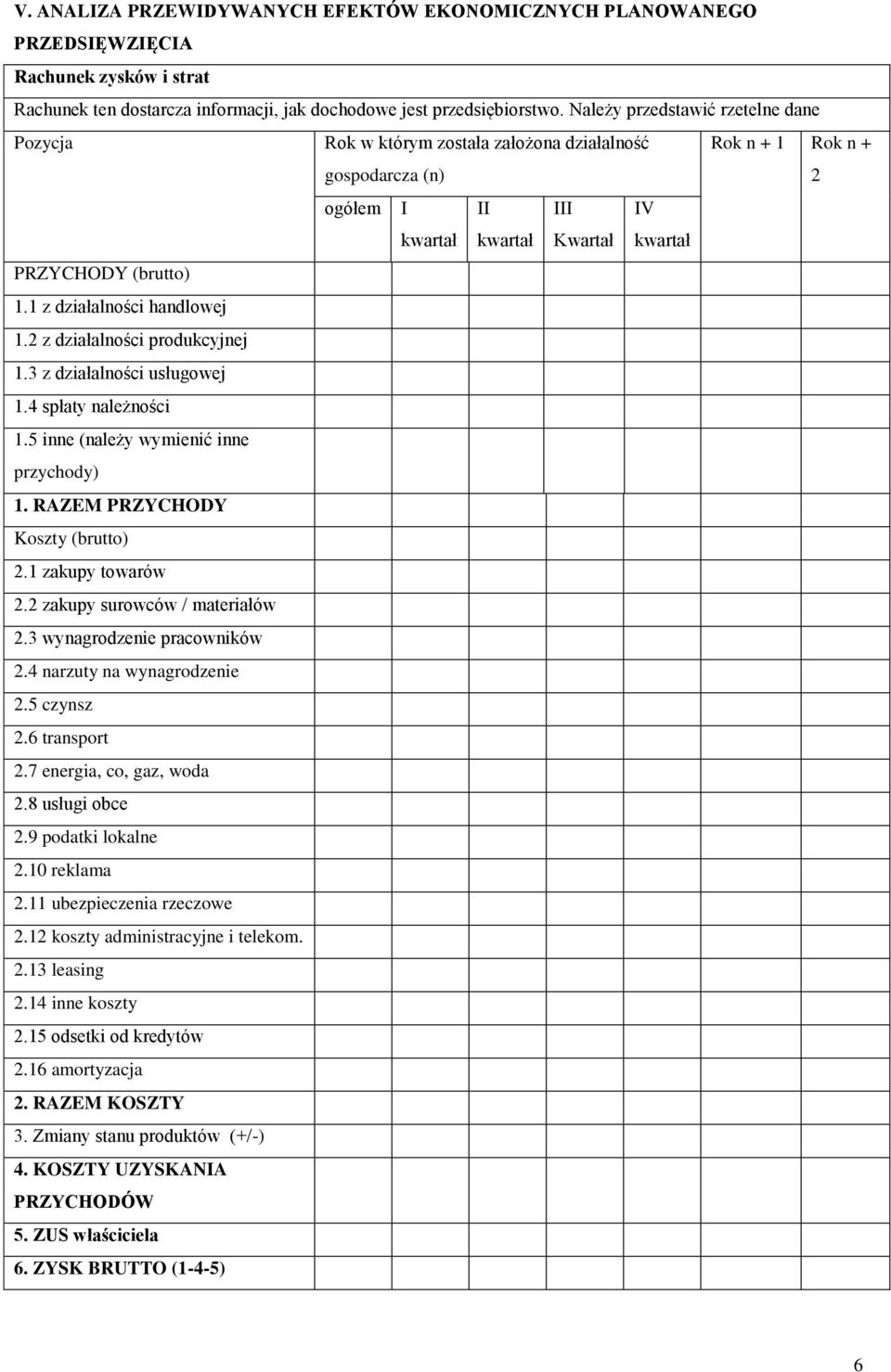 V. ANALIZA PRZEWIDYWANYCH EFEKTÓW EKONOMICZNYCH PLANOWANEGO PRZEDSIĘWZIĘCIA

Rachunek zysków i strat

Rachunek ten dostarcza informacji, jak dochodowe jest przedsiębiorstwo. Należy przedstawić rzetelne dane

| Pozycja | Rok w którym została założona działalność gospodarcza (n) | | | | | Rok n + 1 | Rok n + 2 |
|---|---|---|---|---|---|---|---|
| | ogółem | I kwartał | II kwartał | III Kwartał | IV kwartał | | |
| PRZYCHODY (brutto) | | | | | | | |
| 1.1 z działalności handlowej | | | | | | | |
| 1.2 z działalności produkcyjnej | | | | | | | |
| 1.3 z działalności usługowej | | | | | | | |
| 1.4 spłaty należności | | | | | | | |
| 1.5 inne (należy wymienić inne przychody) | | | | | | | |
| 1. RAZEM PRZYCHODY | | | | | | | |
| Koszty (brutto) | | | | | | | |
| 2.1 zakupy towarów | | | | | | | |
| 2.2 zakupy surowców / materiałów | | | | | | | |
| 2.3 wynagrodzenie pracowników | | | | | | | |
| 2.4 narzuty na wynagrodzenie | | | | | | | |
| 2.5 czynsz | | | | | | | |
| 2.6 transport | | | | | | | |
| 2.7 energia, co, gaz, woda | | | | | | | |
| 2.8 usługi obce | | | | | | | |
| 2.9 podatki lokalne | | | | | | | |
| 2.10 reklama | | | | | | | |
| 2.11 ubezpieczenia rzeczowe | | | | | | | |
| 2.12 koszty administracyjne i telekom. | | | | | | | |
| 2.13 leasing | | | | | | | |
| 2.14 inne koszty | | | | | | | |
| 2.15 odsetki od kredytów | | | | | | | |
| 2.16 amortyzacja | | | | | | | |
| 2. RAZEM KOSZTY | | | | | | | |
| 3. Zmiany stanu produktów (+/-) | | | | | | | |
| 4. KOSZTY UZYSKANIA PRZYCHODÓW | | | | | | | |
| 5. ZUS właściciela | | | | | | | |
| 6. ZYSK BRUTTO (1-4-5) | | | | | | | |

6